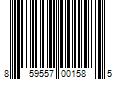 8 59557 00158 5